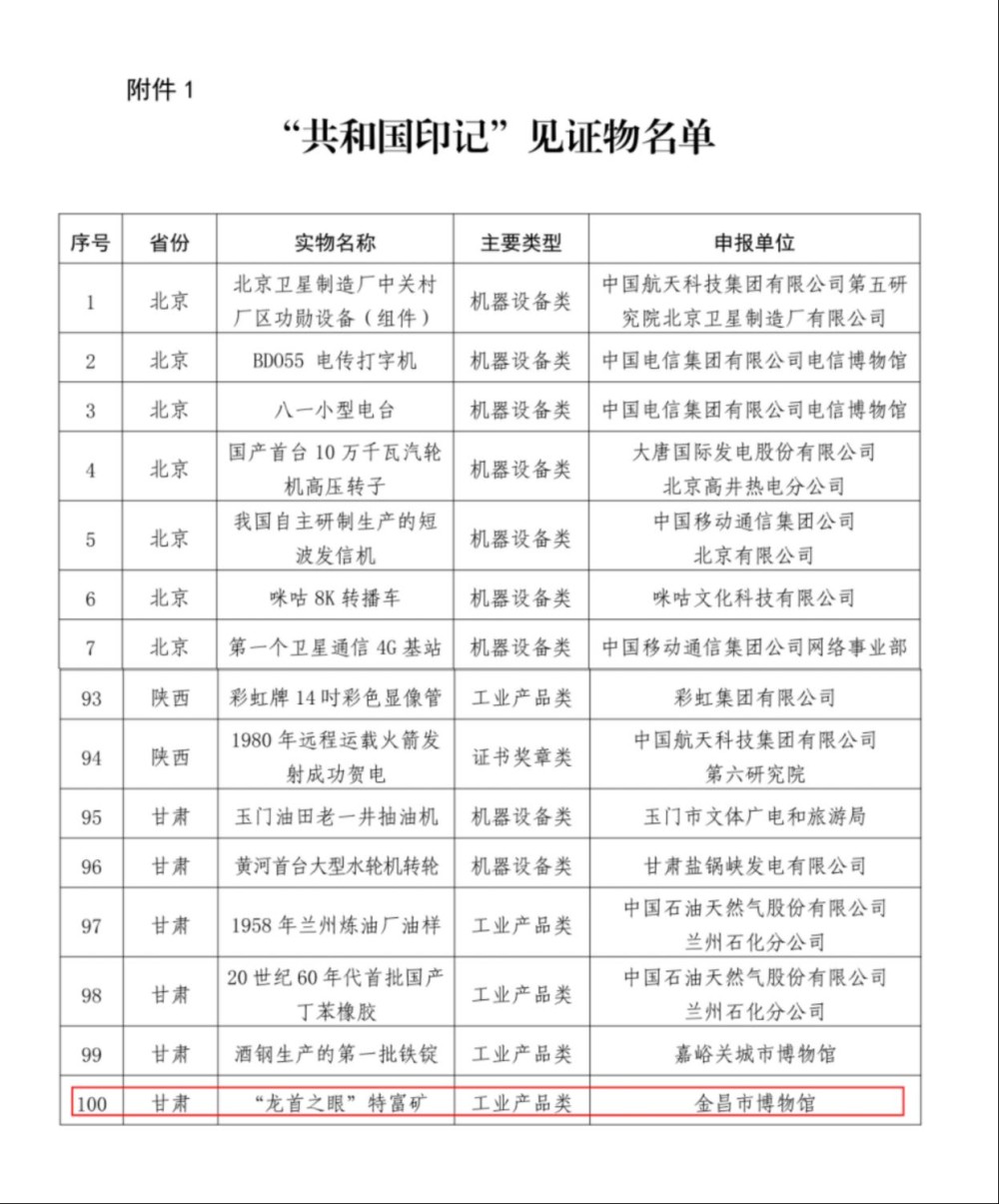 附件 1

“共和国印记”见证物名单

| 序号 | 省份 | 实物名称 | 主要类型 | 申报单位 |
|---|---|---|---|---|
| 1 | 北京 | 北京卫星制造厂中关村厂区功勋设备（组件） | 机器设备类 | 中国航天科技集团有限公司第五研究院北京卫星制造厂有限公司 |
| 2 | 北京 | BD055 电传打字机 | 机器设备类 | 中国电信集团有限公司电信博物馆 |
| 3 | 北京 | 八一小型电台 | 机器设备类 | 中国电信集团有限公司电信博物馆 |
| 4 | 北京 | 国产首台 10 万千瓦汽轮机高压转子 | 机器设备类 | 大唐国际发电股份有限公司北京高井热电分公司 |
| 5 | 北京 | 我国自主研制生产的短波发信机 | 机器设备类 | 中国移动通信集团公司北京有限公司 |
| 6 | 北京 | 咪咕 8K 转播车 | 机器设备类 | 咪咕文化科技有限公司 |
| 7 | 北京 | 第一个卫星通信 4G 基站 | 机器设备类 | 中国移动通信集团公司网络事业部 |
| 93 | 陕西 | 彩虹牌 14 吋彩色显像管 | 工业产品类 | 彩虹集团有限公司 |
| 94 | 陕西 | 1980 年远程运载火箭发射成功贺电 | 证书奖章类 | 中国航天科技集团有限公司第六研究院 |
| 95 | 甘肃 | 玉门油田老一井抽油机 | 机器设备类 | 玉门市文体广电和旅游局 |
| 96 | 甘肃 | 黄河首台大型水轮机转轮 | 机器设备类 | 甘肃盐锅峡发电有限公司 |
| 97 | 甘肃 | 1958 年兰州炼油厂油样 | 工业产品类 | 中国石油天然气股份有限公司兰州石化分公司 |
| 98 | 甘肃 | 20 世纪 60 年代首批国产丁苯橡胶 | 工业产品类 | 中国石油天然气股份有限公司兰州石化分公司 |
| 99 | 甘肃 | 酒钢生产的第一批铁锭 | 工业产品类 | 嘉峪关城市博物馆 |
| 100 | 甘肃 | “龙首之眼”特富矿 | 工业产品类 | 金昌市博物馆 |